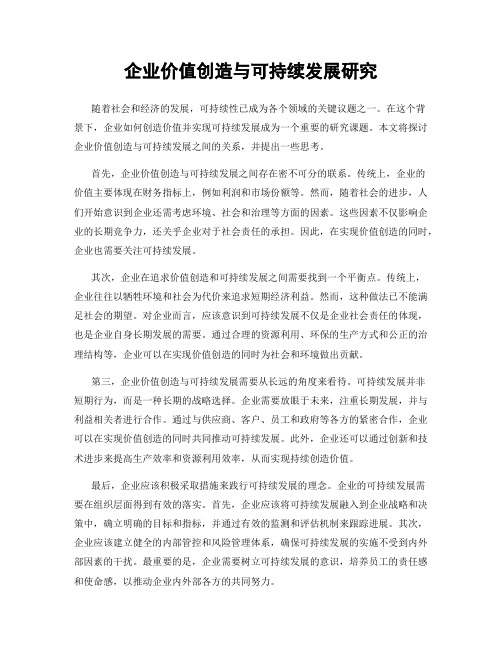 企业价值创造与可持续发展研究

随着社会和经济的发展，可持续性已成为各个领域的关键议题之一。在这个背景下，企业如何创造价值并实现可持续发展成为一个重要的研究课题。本文将探讨企业价值创造与可持续发展之间的关系，并提出一些思考。

首先，企业价值创造与可持续发展之间存在密不可分的联系。传统上，企业的价值主要体现在财务指标上，例如利润和市场份额等。然而，随着社会的进步，人们开始意识到企业还需考虑环境、社会和治理等方面的因素。这些因素不仅影响企业的长期竞争力，还关乎企业对于社会责任的承担。因此，在实现价值创造的同时，企业也需要关注可持续发展。

其次，企业在追求价值创造和可持续发展之间需要找到一个平衡点。传统上，企业往往以牺牲环境和社会为代价来追求短期经济利益。然而，这种做法已不能满足社会的期望。对企业而言，应该意识到可持续发展不仅是企业社会责任的体现，也是企业自身长期发展的需要。通过合理的资源利用、环保的生产方式和公正的治理结构等，企业可以在实现价值创造的同时为社会和环境做出贡献。

第三，企业价值创造与可持续发展需要从长远的角度来看待。可持续发展并非短期行为，而是一种长期的战略选择。企业需要放眼于未来，注重长期发展，并与利益相关者进行合作。通过与供应商、客户、员工和政府等各方的紧密合作，企业可以在实现价值创造的同时共同推动可持续发展。此外，企业还可以通过创新和技术进步来提高生产效率和资源利用效率，从而实现持续创造价值。

最后，企业应该积极采取措施来践行可持续发展的理念。企业的可持续发展需要在组织层面得到有效的落实。首先，企业应该将可持续发展融入到企业战略和决策中，确立明确的目标和指标，并通过有效的监测和评估机制来跟踪进展。其次，企业应该建立健全的内部管控和风险管理体系，确保可持续发展的实施不受到内外部因素的干扰。最重要的是，企业需要树立可持续发展的意识，培养员工的责任感和使命感，以推动企业内外部各方的共同努力。